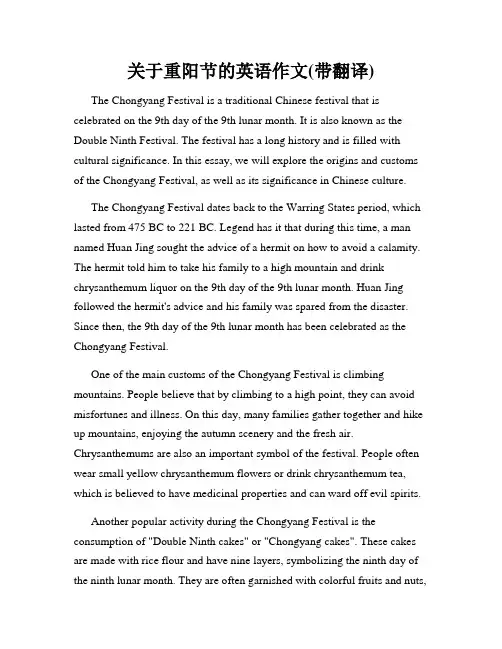 关于重阳节的英语作文(带翻译)

The Chongyang Festival is a traditional Chinese festival that is celebrated on the 9th day of the 9th lunar month. It is also known as the Double Ninth Festival. The festival has a long history and is filled with cultural significance. In this essay, we will explore the origins and customs of the Chongyang Festival, as well as its significance in Chinese culture.

The Chongyang Festival dates back to the Warring States period, which lasted from 475 BC to 221 BC. Legend has it that during this time, a man named Huan Jing sought the advice of a hermit on how to avoid a calamity. The hermit told him to take his family to a high mountain and drink chrysanthemum liquor on the 9th day of the 9th lunar month. Huan Jing followed the hermit's advice and his family was spared from the disaster. Since then, the 9th day of the 9th lunar month has been celebrated as the Chongyang Festival.

One of the main customs of the Chongyang Festival is climbing mountains. People believe that by climbing to a high point, they can avoid misfortunes and illness. On this day, many families gather together and hike up mountains, enjoying the autumn scenery and the fresh air. Chrysanthemums are also an important symbol of the festival. People often wear small yellow chrysanthemum flowers or drink chrysanthemum tea, which is believed to have medicinal properties and can ward off evil spirits.

Another popular activity during the Chongyang Festival is the consumption of "Double Ninth cakes" or "Chongyang cakes". These cakes are made with rice flour and have nine layers, symbolizing the ninth day of the ninth lunar month. They are often garnished with colorful fruits and nuts,